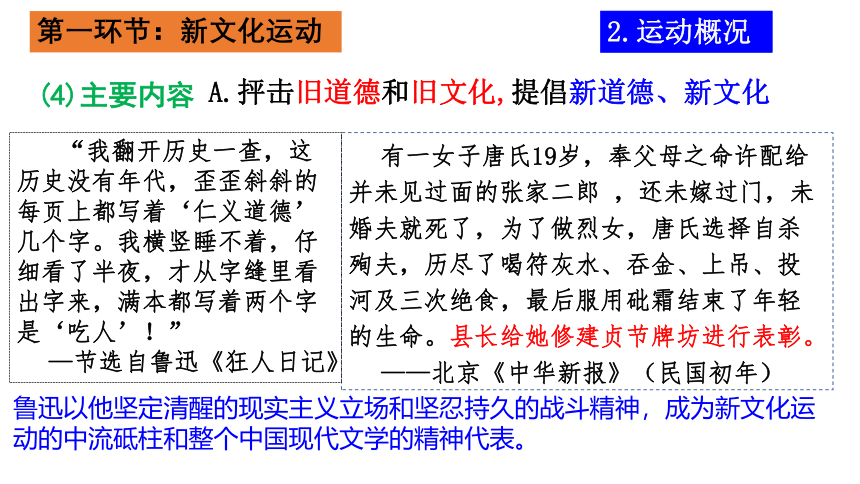 第一环节：新文化运动

2.运动概况

(4)主要内容 A.抨击旧道德和旧文化，提倡新道德、新文化

“我翻开历史一查，这历史没有年代，歪歪斜斜的每页上都写着‘仁义道德’几个字。我横竖睡不着，仔细看了半夜，才从字缝里看出字来，满本都写着两个字是‘吃人’！”

—节选自鲁迅《狂人日记》

有一女子唐氏19岁，奉父母之命许配给并未见过面的张家二郎 ，还未嫁过门，未婚夫就死了，为了做烈女，唐氏选择自杀殉夫，历尽了喝符灰水、吞金、上吊、投河及三次绝食，最后服用砒霜结束了年轻的生命。县长给她修建贞节牌坊进行表彰。

——北京《中华新报》（民国初年）

鲁迅以他坚定清醒的现实主义立场和坚忍持久的战斗精神，成为新文化运动的中流砥柱和整个中国现代文学的精神代表。